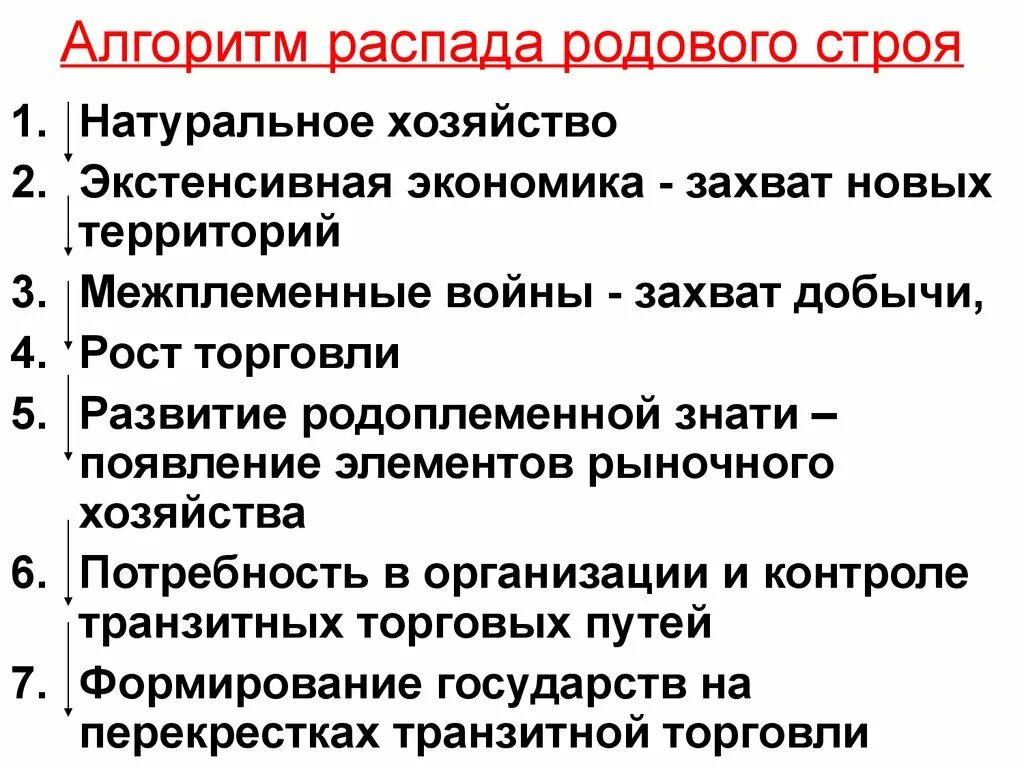 Алгоритм распада родового строя

1. Натуральное хозяйство
2. Экстенсивная экономика - захват новых территорий
3. Межплеменные войны - захват добычи,
4. Рост торговли
5. Развитие родоплеменной знати – появление элементов рыночного хозяйства
6. Потребность в организации и контроле транзитных торговых путей
7. Формирование государств на перекрестках транзитной торговли